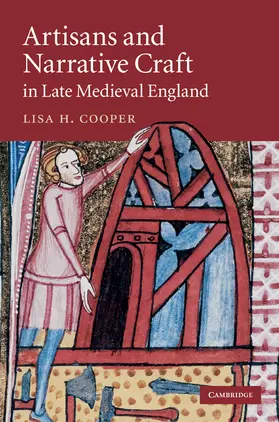 Artisans and Narrative Craft
in Late Medieval England

LISA H. COOPER

CAMBRIDGE